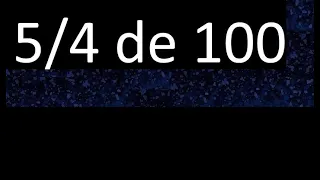 5/4 de 100